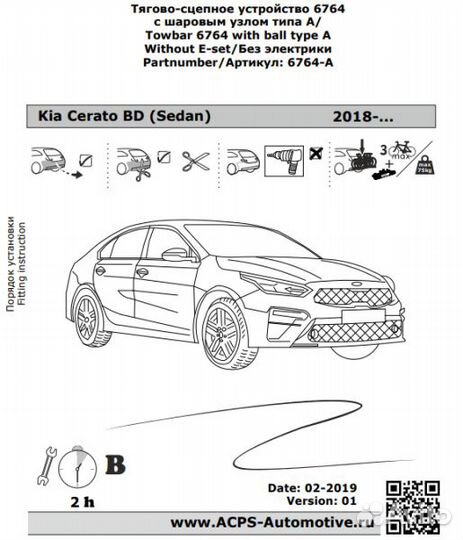 Тягово-сцепное устройство 6764
с шаровым узлом типа A/
Towbar 6764 with ball type A
Without E-set/Без электрики
Partnumber/Артикул: 6764-A

Kia Cerato BD (Sedan) 2018-...

3 max

max 75kg

Порядок установки
Fitting instruction

B

2 h

Date: 02-2019
Version: 01

www.ACPS-Automotive.ru